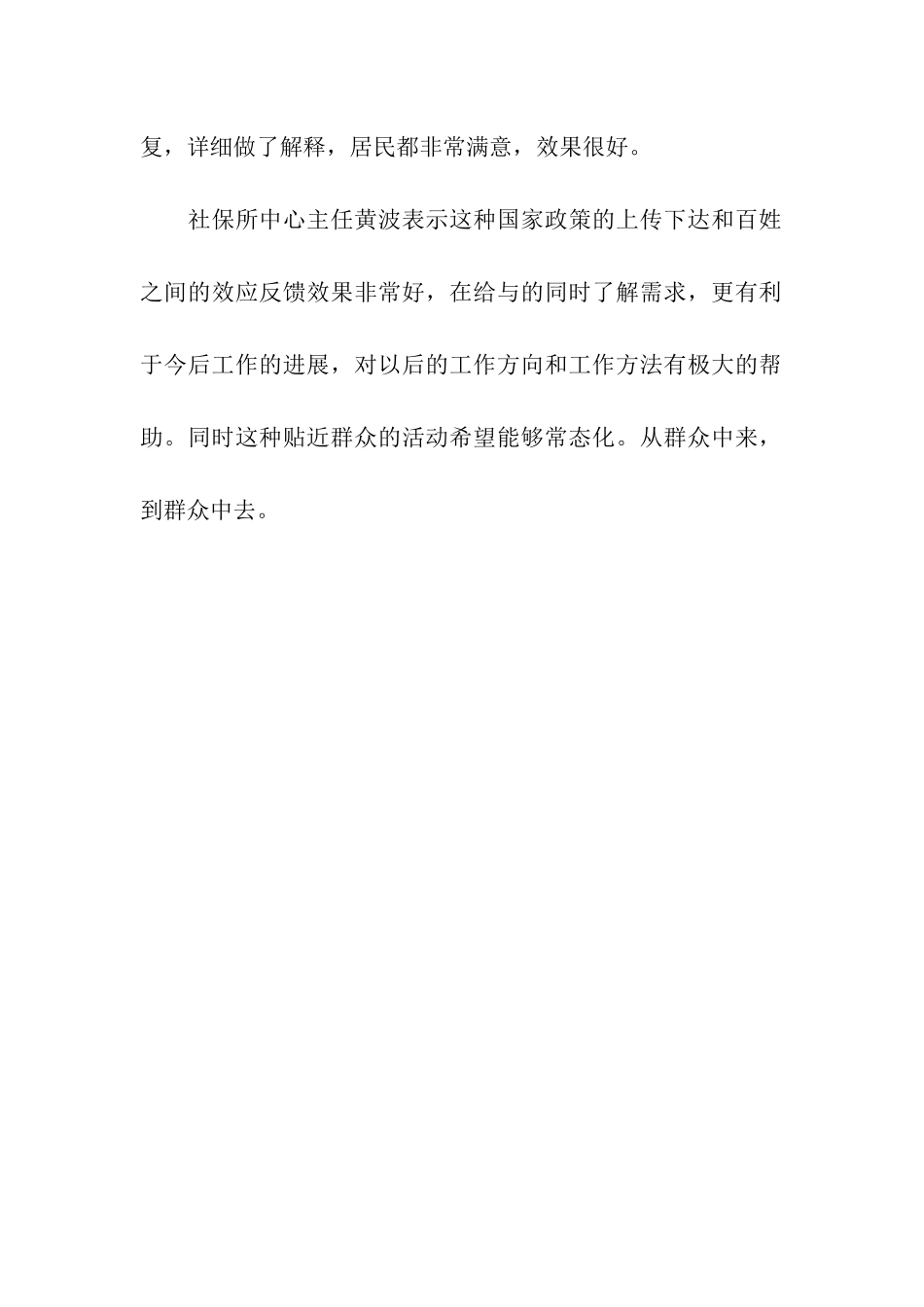 复，详细做了解释，居民都非常满意，效果很好。

社保所中心主任黄波表示这种国家政策的上传下达和百姓之间的效应反馈效果非常好，在给与的同时了解需求，更有利于今后工作的进展，对以后的工作方向和工作方法有极大的帮助。同时这种贴近群众的活动希望能够常态化。从群众中来，到群众中去。